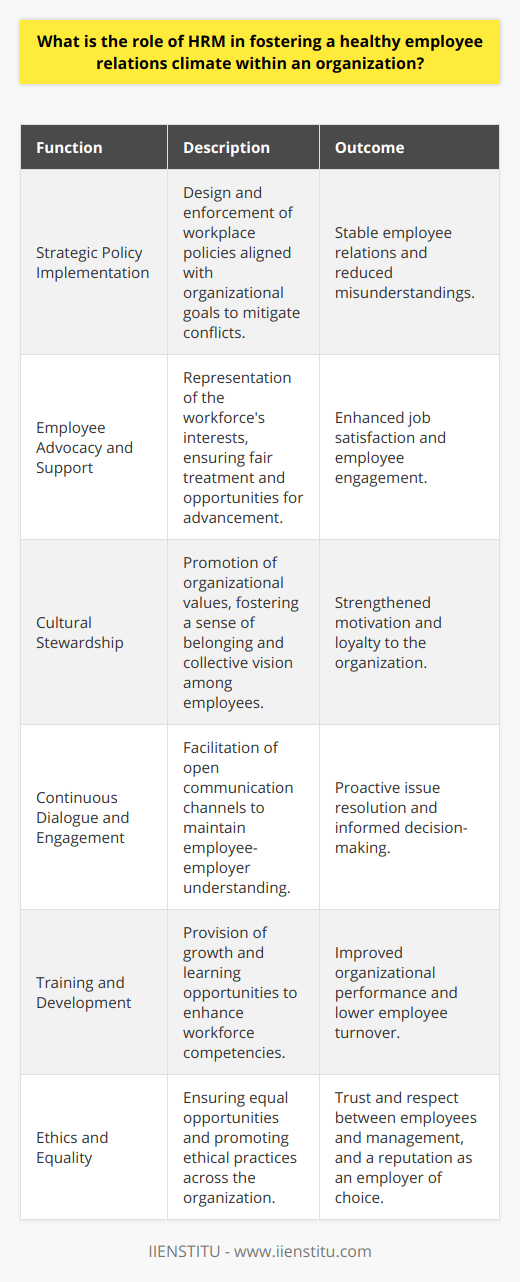 What is the role of HRM in fostering a healthy employee relations climate within an organization?

| Function | Description | Outcome |
|---|---|---|
| Strategic Policy Implementation | Design and enforcement of workplace policies aligned with organizational goals to mitigate conflicts. | Stable employee relations and reduced misunderstandings. |
| Employee Advocacy and Support | Representation of the workforce's interests, ensuring fair treatment and opportunities for advancement. | Enhanced job satisfaction and employee engagement. |
| Cultural Stewardship | Promotion of organizational values, fostering a sense of belonging and collective vision among employees. | Strengthened motivation and loyalty to the organization. |
| Continuous Dialogue and Engagement | Facilitation of open communication channels to maintain employee-employer understanding. | Proactive issue resolution and informed decision-making. |
| Training and Development | Provision of growth and learning opportunities to enhance workforce competencies. | Improved organizational performance and lower employee turnover. |
| Ethics and Equality | Ensuring equal opportunities and promoting ethical practices across the organization. | Trust and respect between employees and management, and a reputation as an employer of choice. |

IIENSTITU - www.iienstitu.com